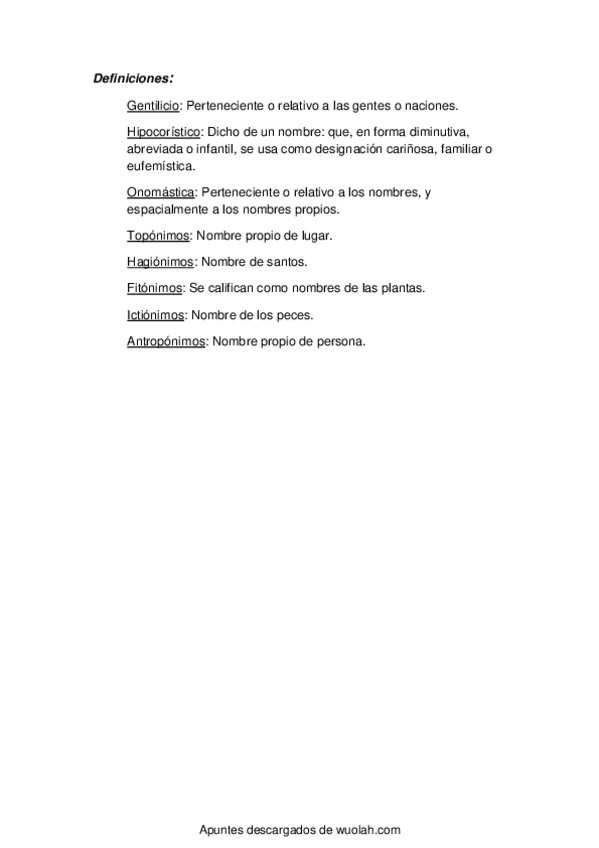 Definiciones:

Gentilicio: Perteneciente o relativo a las gentes o naciones.

Hipocorístico: Dicho de un nombre: que, en forma diminutiva, abreviada o infantil, se usa como designación cariñosa, familiar o eufemística.

Onomástica: Perteneciente o relativo a los nombres, y espacialmente a los nombres propios.

Topónimos: Nombre propio de lugar.

Hagiónimos: Nombre de santos.

Fitónimos: Se califican como nombres de las plantas.

Ictiónimos: Nombre de los peces.

Antropónimos: Nombre propio de persona.

Apuntes descargados de wuolah.com